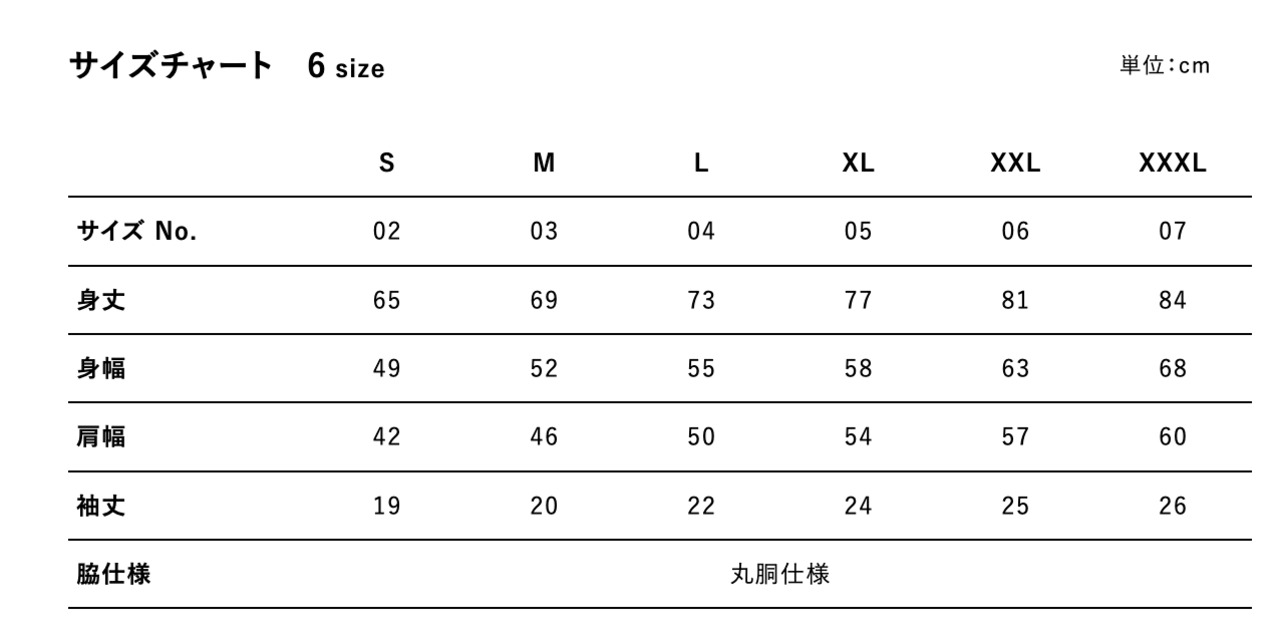 サイズチャート 6 size

単位:cm

|  | S | M | L | XL | XXL | XXXL |
|---|---|---|---|---|---|---|
| サイズ No. | 02 | 03 | 04 | 05 | 06 | 07 |
| 身丈 | 65 | 69 | 73 | 77 | 81 | 84 |
| 身幅 | 49 | 52 | 55 | 58 | 63 | 68 |
| 肩幅 | 42 | 46 | 50 | 54 | 57 | 60 |
| 袖丈 | 19 | 20 | 22 | 24 | 25 | 26 |
| 脇仕様 | 丸胴仕様 |  |  |  |  |  |